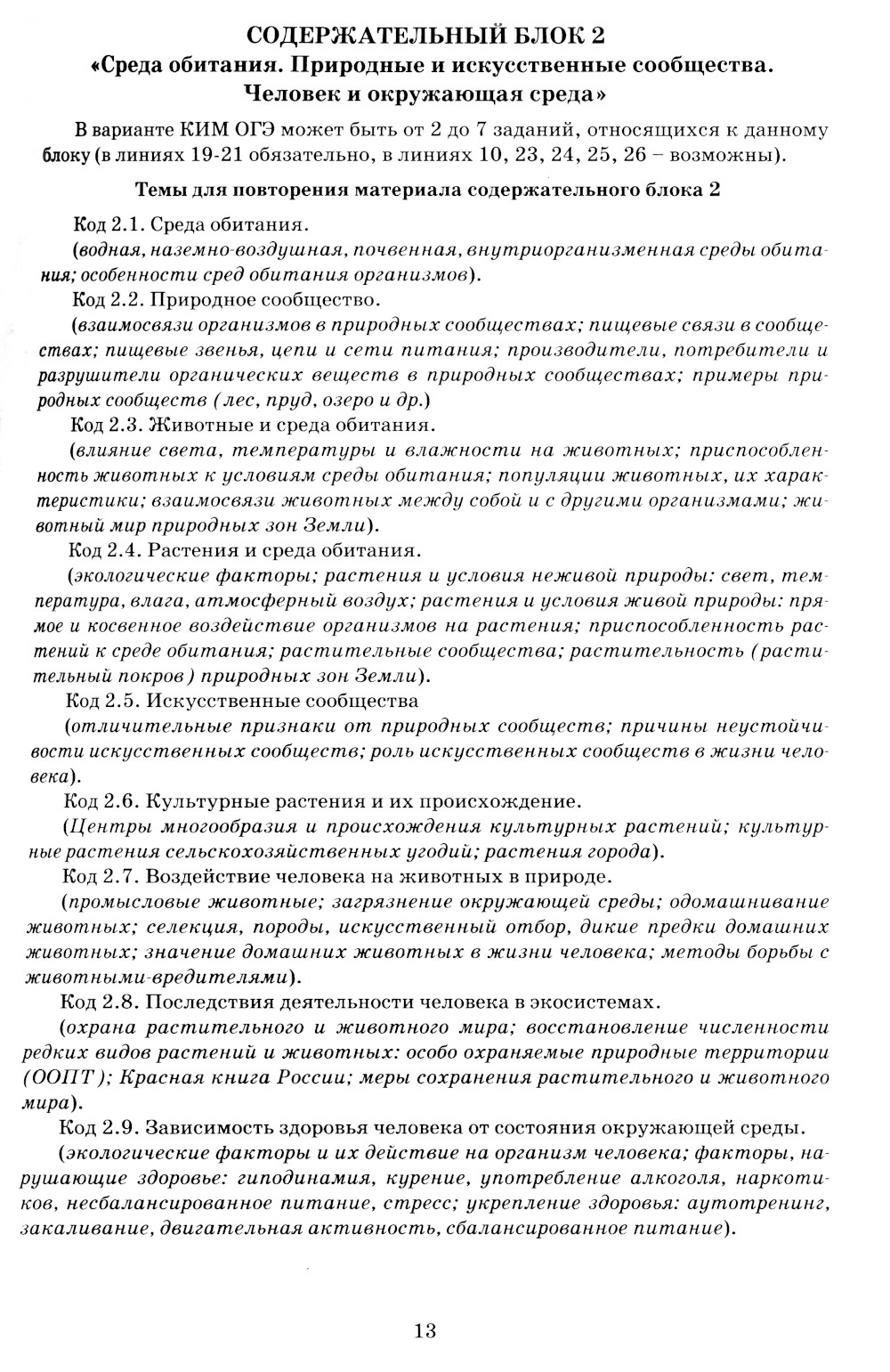 СОДЕРЖАТЕЛЬНЫЙ БЛОК 2
«Среда обитания. Природные и искусственные сообщества. Человек и окружающая среда»

В варианте КИМ ОГЭ может быть от 2 до 7 заданий, относящихся к данному блоку (в линиях 19-21 обязательно, в линиях 10, 23, 24, 25, 26 – возможны).

Темы для повторения материала содержательного блока 2

Код 2.1. Среда обитания.
(водная, наземно-воздушная, почвенная, внутриорганизменная среды обитания; особенности сред обитания организмов).

Код 2.2. Природное сообщество.
(взаимосвязи организмов в природных сообществах; пищевые связи в сообществах; пищевые звенья, цепи и сети питания; производители, потребители и разрушители органических веществ в природных сообществах; примеры природных сообществ (лес, пруд, озеро и др.)

Код 2.3. Животные и среда обитания.
(влияние света, температуры и влажности на животных; приспособленность животных к условиям среды обитания; популяции животных, их характеристики; взаимосвязи животных между собой и с другими организмами; животный мир природных зон Земли).

Код 2.4. Растения и среда обитания.
(экологические факторы; растения и условия неживой природы: свет, температура, влага, атмосферный воздух; растения и условия живой природы: прямое и косвенное воздействие организмов на растения; приспособленность растений к среде обитания; растительные сообщества; растительность (растительный покров) природных зон Земли).

Код 2.5. Искусственные сообщества
(отличительные признаки от природных сообществ; причины неустойчивости искусственных сообществ; роль искусственных сообществ в жизни человека).

Код 2.6. Культурные растения и их происхождение.
(Центры многообразия и происхождения культурных растений; культурные растения сельскохозяйственных угодий; растения города).

Код 2.7. Воздействие человека на животных в природе.
(промысловые животные; загрязнение окружающей среды; одомашнивание животных; селекция, породы, искусственный отбор, дикие предки домашних животных; значение домашних животных в жизни человека; методы борьбы с животными-вредителями).

Код 2.8. Последствия деятельности человека в экосистемах.
(охрана растительного и животного мира; восстановление численности редких видов растений и животных: особо охраняемые природные территории (ООПТ); Красная книга России; меры сохранения растительного и животного мира).

Код 2.9. Зависимость здоровья человека от состояния окружающей среды.
(экологические факторы и их действие на организм человека; факторы, нарушающие здоровье: гиподинамия, курение, употребление алкоголя, наркотиков, несбалансированное питание, стресс; укрепление здоровья: аутотренинг, закаливание, двигательная активность, сбалансированное питание).

13